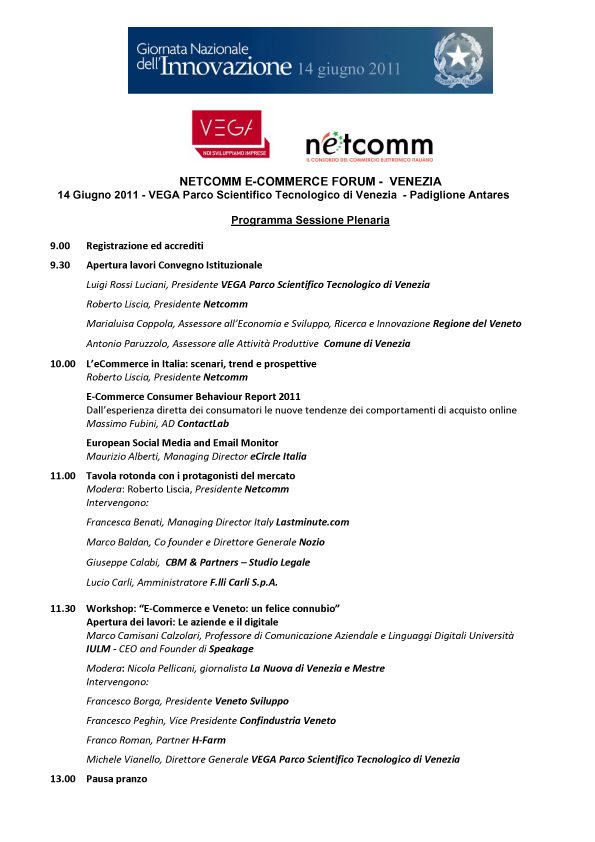 Giornata Nazionale dell'Innovazione 14 giugno 2011

VEGA
NOI SVILUPPIAMO IMPRESE

netcomm
IL CONSORZIO DEL COMMERCIO ELETTRONICO ITALIANO

NETCOMM E-COMMERCE FORUM - VENEZIA
14 Giugno 2011 - VEGA Parco Scientifico Tecnologico di Venezia - Padiglione Antares

Programma Sessione Plenaria

9.00 Registrazione ed accrediti

9.30 Apertura lavori Convegno Istituzionale
Luigi Rossi Luciani, Presidente VEGA Parco Scientifico Tecnologico di Venezia
Roberto Liscia, Presidente Netcomm
Marialuisa Coppola, Assessore all'Economia e Sviluppo, Ricerca e Innovazione Regione del Veneto
Antonio Paruzzolo, Assessore alle Attività Produttive Comune di Venezia

10.00 L'eCommerce in Italia: scenari, trend e prospettive
Roberto Liscia, Presidente Netcomm
E-Commerce Consumer Behaviour Report 2011
Dall'esperienza diretta dei consumatori le nuove tendenze dei comportamenti di acquisto online
Massimo Fubini, AD ContactLab
European Social Media and Email Monitor
Maurizio Alberti, Managing Director eCircle Italia

11.00 Tavola rotonda con i protagonisti del mercato
Modera: Roberto Liscia, Presidente Netcomm
Intervengono:
Francesca Benati, Managing Director Italy Lastminute.com
Marco Baldan, Co founder e Direttore Generale Nozio
Giuseppe Calabi, CBM & Partners – Studio Legale
Lucio Carli, Amministratore F.lli Carli S.p.A.

11.30 Workshop: "E-Commerce e Veneto: un felice connubio"
Apertura dei lavori: Le aziende e il digitale
Marco Camisani Calzolari, Professore di Comunicazione Aziendale e Linguaggi Digitali Università IULM - CEO and Founder di Speakage
Modera: Nicola Pellicani, giornalista La Nuova di Venezia e Mestre
Intervengono:
Francesco Borga, Presidente Veneto Sviluppo
Francesco Peghin, Vice Presidente Confindustria Veneto
Franco Roman, Partner H-Farm
Michele Vianello, Direttore Generale VEGA Parco Scientifico Tecnologico di Venezia

13.00 Pausa pranzo